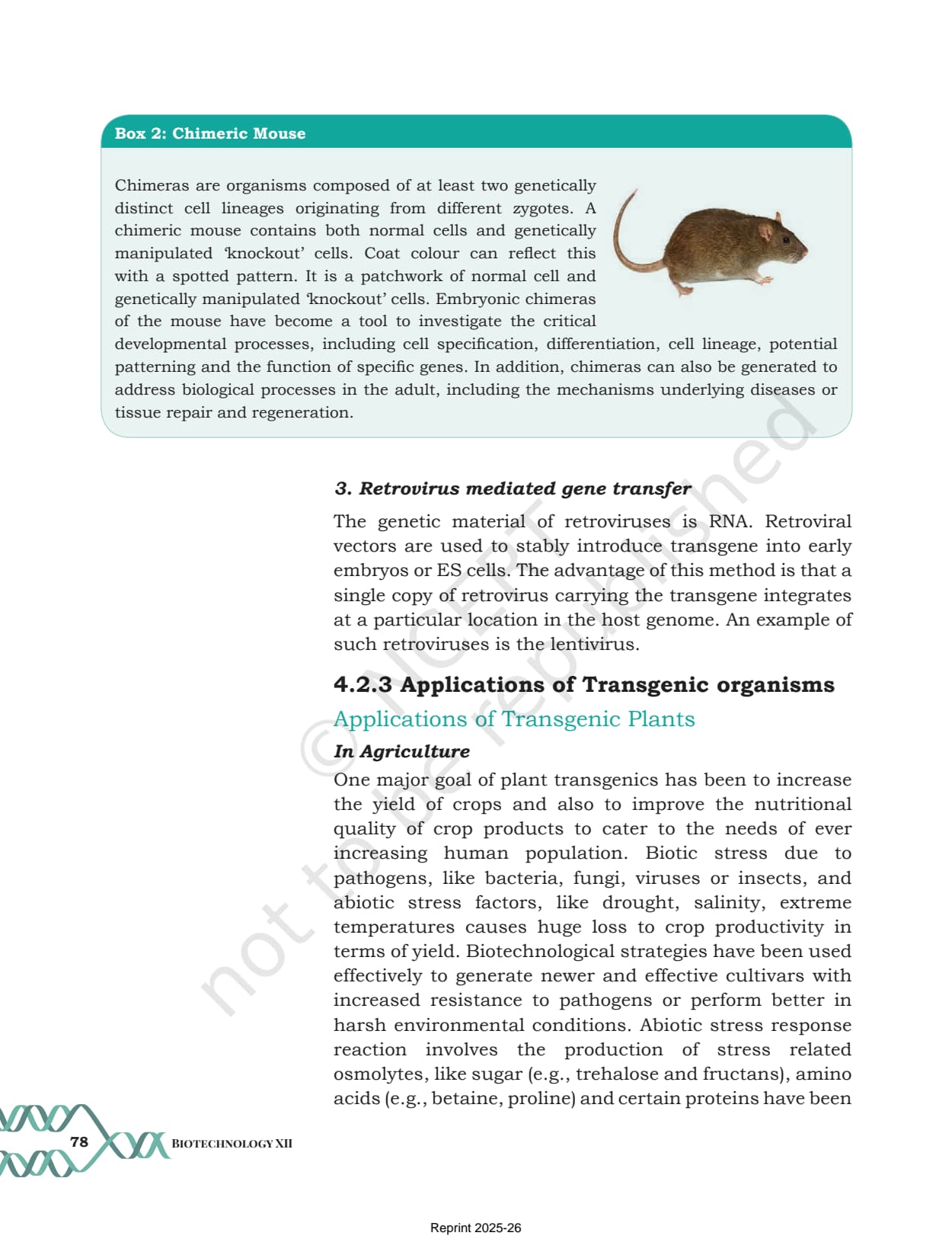 Box 2: Chimeric Mouse

Chimeras are organisms composed of at least two genetically distinct cell lineages originating from different zygotes. A chimeric mouse contains both normal cells and genetically manipulated 'knockout' cells. Coat colour can reflect this with a spotted pattern. It is a patchwork of normal cell and genetically manipulated 'knockout' cells. Embryonic chimeras of the mouse have become a tool to investigate the critical developmental processes, including cell specification, differentiation, cell lineage, potential patterning and the function of specific genes. In addition, chimeras can also be generated to address biological processes in the adult, including the mechanisms underlying diseases or tissue repair and regeneration.

3. Retrovirus mediated gene transfer

The genetic material of retroviruses is RNA. Retroviral vectors are used to stably introduce transgene into early embryos or ES cells. The advantage of this method is that a single copy of retrovirus carrying the transgene integrates at a particular location in the host genome. An example of such retroviruses is the lentivirus.

4.2.3 Applications of Transgenic organisms

Applications of Transgenic Plants

In Agriculture

One major goal of plant transgenics has been to increase the yield of crops and also to improve the nutritional quality of crop products to cater to the needs of ever increasing human population. Biotic stress due to pathogens, like bacteria, fungi, viruses or insects, and abiotic stress factors, like drought, salinity, extreme temperatures causes huge loss to crop productivity in terms of yield. Biotechnological strategies have been used effectively to generate newer and effective cultivars with increased resistance to pathogens or perform better in harsh environmental conditions. Abiotic stress response reaction involves the production of stress related osmolytes, like sugar (e.g., trehalose and fructans), amino acids (e.g., betaine, proline) and certain proteins have been

© NCERT not to be republished

78 BIOTECHNOLOGY XII

Reprint 2025-26